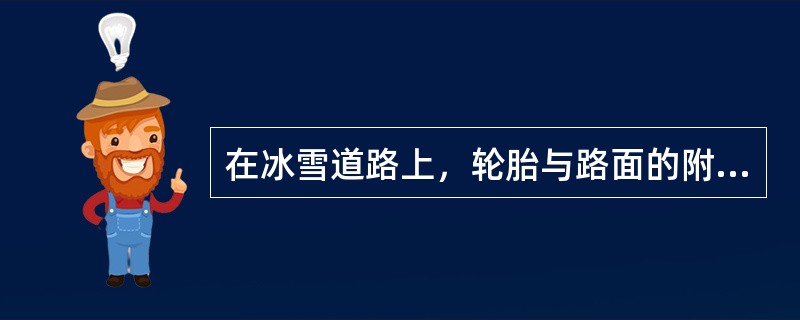 在冰雪道路上，轮胎与路面的附...